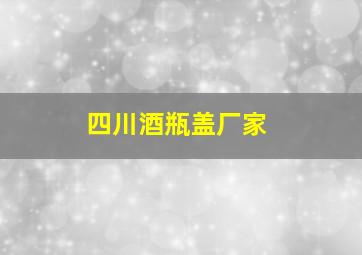 四川酒瓶盖厂家